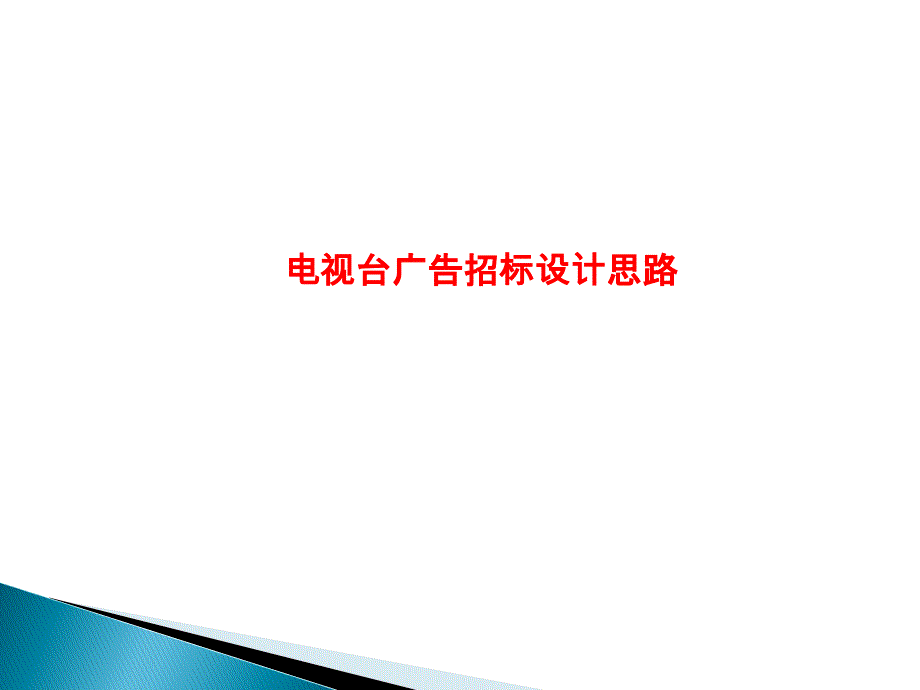 电视台广告招标设计思路